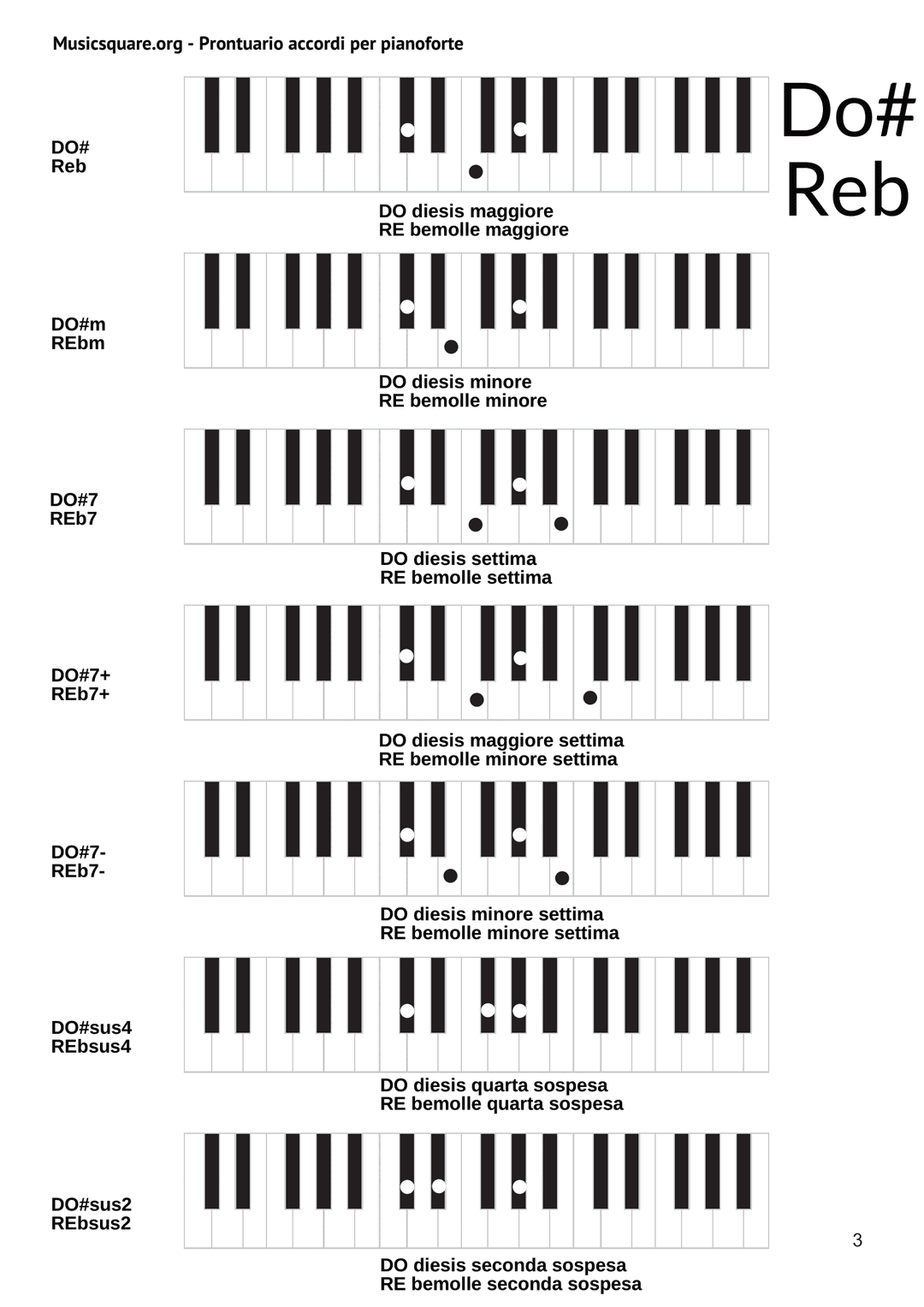 Musicsquare.org - Prontuario accordi per pianoforte

Do#
Reb

DO#
Reb

DO diesis maggiore
RE bemolle maggiore

DO#m
REbm

DO diesis minore
RE bemolle minore

DO#7
REb7

DO diesis settima
RE bemolle settima

DO#7+
REb7+

DO diesis maggiore settima
RE bemolle minore settima

DO#7-
REb7-

DO diesis minore settima
RE bemolle minore settima

DO#sus4
REbsus4

DO diesis quarta sospesa
RE bemolle quarta sospesa

DO#sus2
REbsus2

DO diesis seconda sospesa
RE bemolle seconda sospesa

3